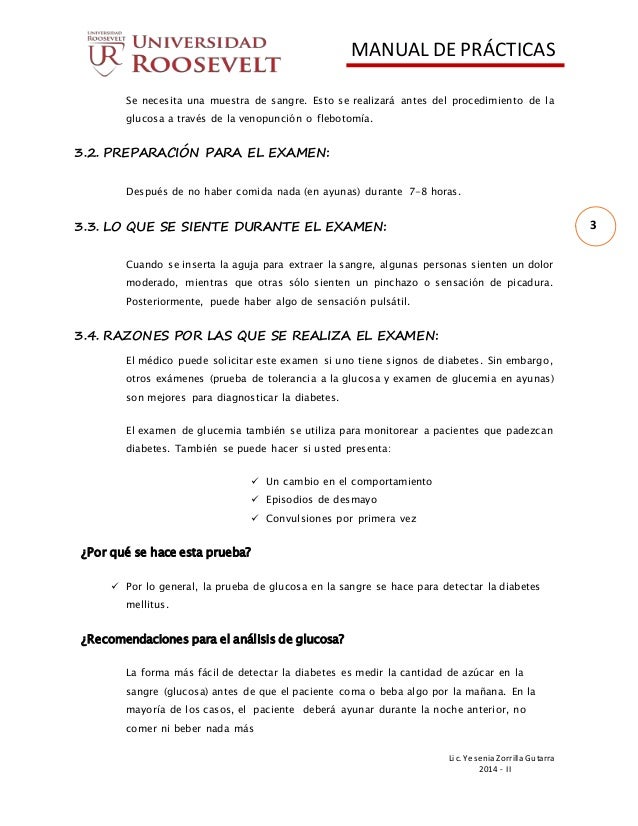 UNIVERSIDAD ROOSEVELT
UR
UNIVERSIDAD ROOSEVELT

MANUAL DE PRÁCTICAS

Se necesita una muestra de sangre. Esto se realizará antes del procedimiento de la glucosa a través de la venopunción o flebotomía.

3.2. PREPARACIÓN PARA EL EXAMEN:

Después de no haber comida nada (en ayunas) durante 7-8 horas.

3.3. LO QUE SE SIENTE DURANTE EL EXAMEN:

3

Cuando se inserta la aguja para extraer la sangre, algunas personas sienten un dolor moderado, mientras que otras sólo sienten un pinchazo o sensación de picadura. Posteriormente, puede haber algo de sensación pulsátil.

3.4. RAZONES POR LAS QUE SE REALIZA EL EXAMEN:

El médico puede solicitar este examen si uno tiene signos de diabetes. Sin embargo, otros exámenes (prueba de tolerancia a la glucosa y examen de glucemia en ayunas) son mejores para diagnosticar la diabetes.

El examen de glucemia también se utiliza para monitorear a pacientes que padezcan diabetes. También se puede hacer si usted presenta:

✓ Un cambio en el comportamiento
✓ Episodios de desmayo
✓ Convulsiones por primera vez

¿Por qué se hace esta prueba?

✓ Por lo general, la prueba de glucosa en la sangre se hace para detectar la diabetes mellitus.

¿Recomendaciones para el análisis de glucosa?

La forma más fácil de detectar la diabetes es medir la cantidad de azúcar en la sangre (glucosa) antes de que el paciente coma o beba algo por la mañana. En la mayoría de los casos, el paciente deberá ayunar durante la noche anterior, no comer ni beber nada más

Lic. Yesenia Zorrilla Gutarra
2014 - II